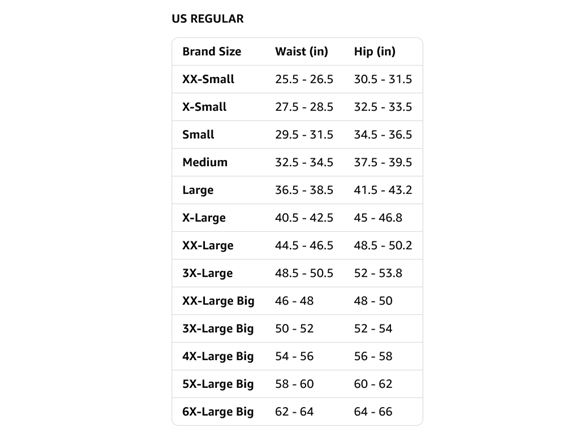 US REGULAR

| Brand Size | Waist (in) | Hip (in) |
|---|---|---|
| XX-Small | 25.5 - 26.5 | 30.5 - 31.5 |
| X-Small | 27.5 - 28.5 | 32.5 - 33.5 |
| Small | 29.5 - 31.5 | 34.5 - 36.5 |
| Medium | 32.5 - 34.5 | 37.5 - 39.5 |
| Large | 36.5 - 38.5 | 41.5 - 43.2 |
| X-Large | 40.5 - 42.5 | 45 - 46.8 |
| XX-Large | 44.5 - 46.5 | 48.5 - 50.2 |
| 3X-Large | 48.5 - 50.5 | 52 - 53.8 |
| XX-Large Big | 46 - 48 | 48 - 50 |
| 3X-Large Big | 50 - 52 | 52 - 54 |
| 4X-Large Big | 54 - 56 | 56 - 58 |
| 5X-Large Big | 58 - 60 | 60 - 62 |
| 6X-Large Big | 62 - 64 | 64 - 66 |